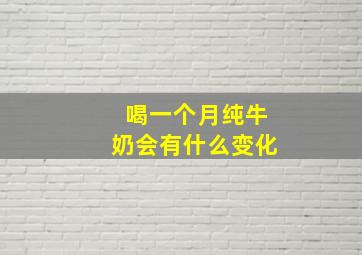 喝一个月纯牛奶会有什么变化